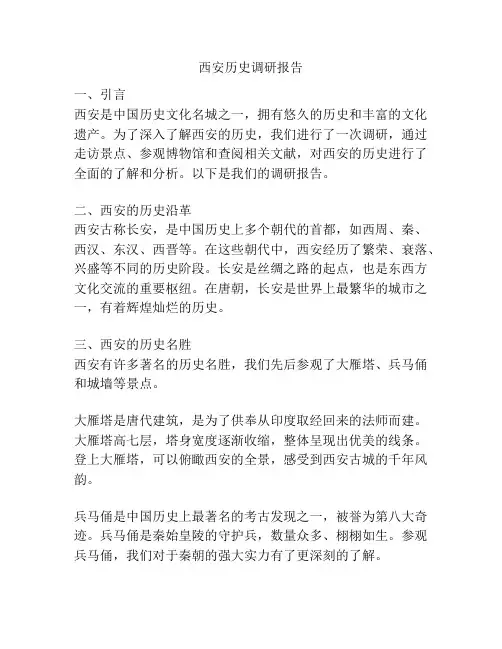 西安历史调研报告

一、引言
西安是中国历史文化名城之一，拥有悠久的历史和丰富的文化遗产。为了深入了解西安的历史，我们进行了一次调研，通过走访景点、参观博物馆和查阅相关文献，对西安的历史进行了全面的了解和分析。以下是我们的调研报告。

二、西安的历史沿革
西安古称长安，是中国历史上多个朝代的首都，如西周、秦、西汉、东汉、西晋等。在这些朝代中，西安经历了繁荣、衰落、兴盛等不同的历史阶段。长安是丝绸之路的起点，也是东西方文化交流的重要枢纽。在唐朝，长安是世界上最繁华的城市之一，有着辉煌灿烂的历史。

三、西安的历史名胜
西安有许多著名的历史名胜，我们先后参观了大雁塔、兵马俑和城墙等景点。

大雁塔是唐代建筑，是为了供奉从印度取经回来的法师而建。大雁塔高七层，塔身宽度逐渐收缩，整体呈现出优美的线条。登上大雁塔，可以俯瞰西安的全景，感受到西安古城的千年风韵。

兵马俑是中国历史上最著名的考古发现之一，被誉为第八大奇迹。兵马俑是秦始皇陵的守护兵，数量众多、栩栩如生。参观兵马俑，我们对于秦朝的强大实力有了更深刻的了解。